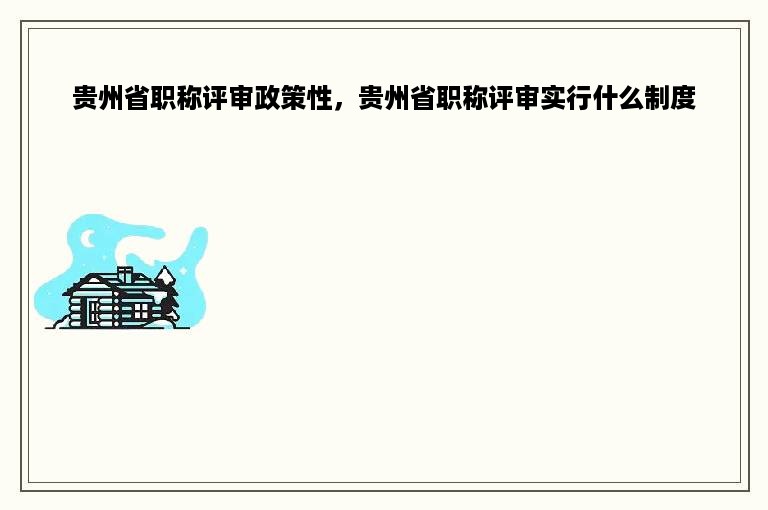 贵州省职称评审政策性，贵州省职称评审实行什么制度